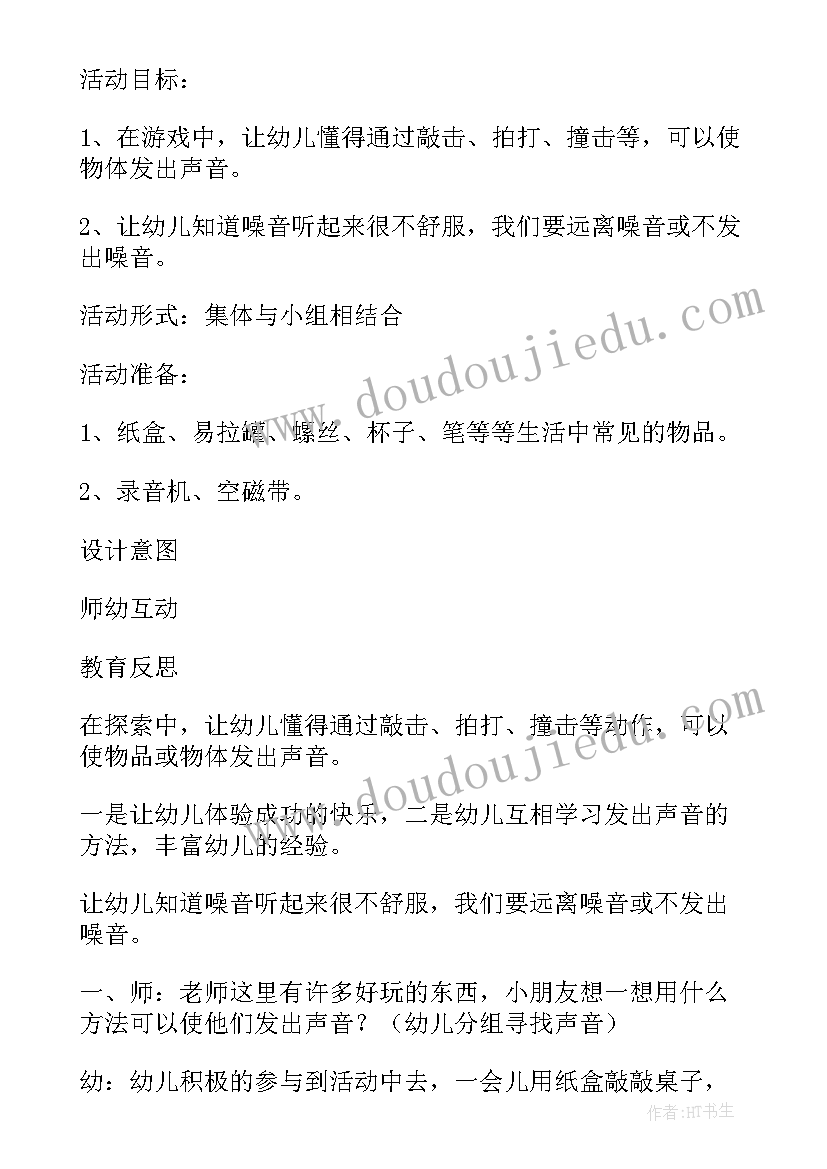 活动目标：

1、在游戏中，让幼儿懂得通过敲击、拍打、撞击等，可以使物体发出声音。

2、让幼儿知道噪音听起来很不舒服，我们要远离噪音或不发出噪音。

活动形式：集体与小组相结合

活动准备：

1、纸盒、易拉罐、螺丝、杯子、笔等等生活中常见的物品。

2、录音机、空磁带。

设计意图

师幼互动

教育反思

在探索中，让幼儿懂得通过敲击、拍打、撞击等动作，可以使物品或物体发出声音。

一是让幼儿体验成功的快乐，二是幼儿互相学习发出声音的方法，丰富幼儿的经验。

让幼儿知道噪音听起来很不舒服，我们要远离噪音或不发出噪音。

一、师：老师这里有许多好玩的东西，小朋友想一想用什么方法可以使他们发出声音？（幼儿分组寻找声音）

幼：幼儿积极的参与到活动中去，一会儿用纸盒敲敲桌子，

www.doudoujiedu.com

www.doudoujiedu.com

作者:HT书生